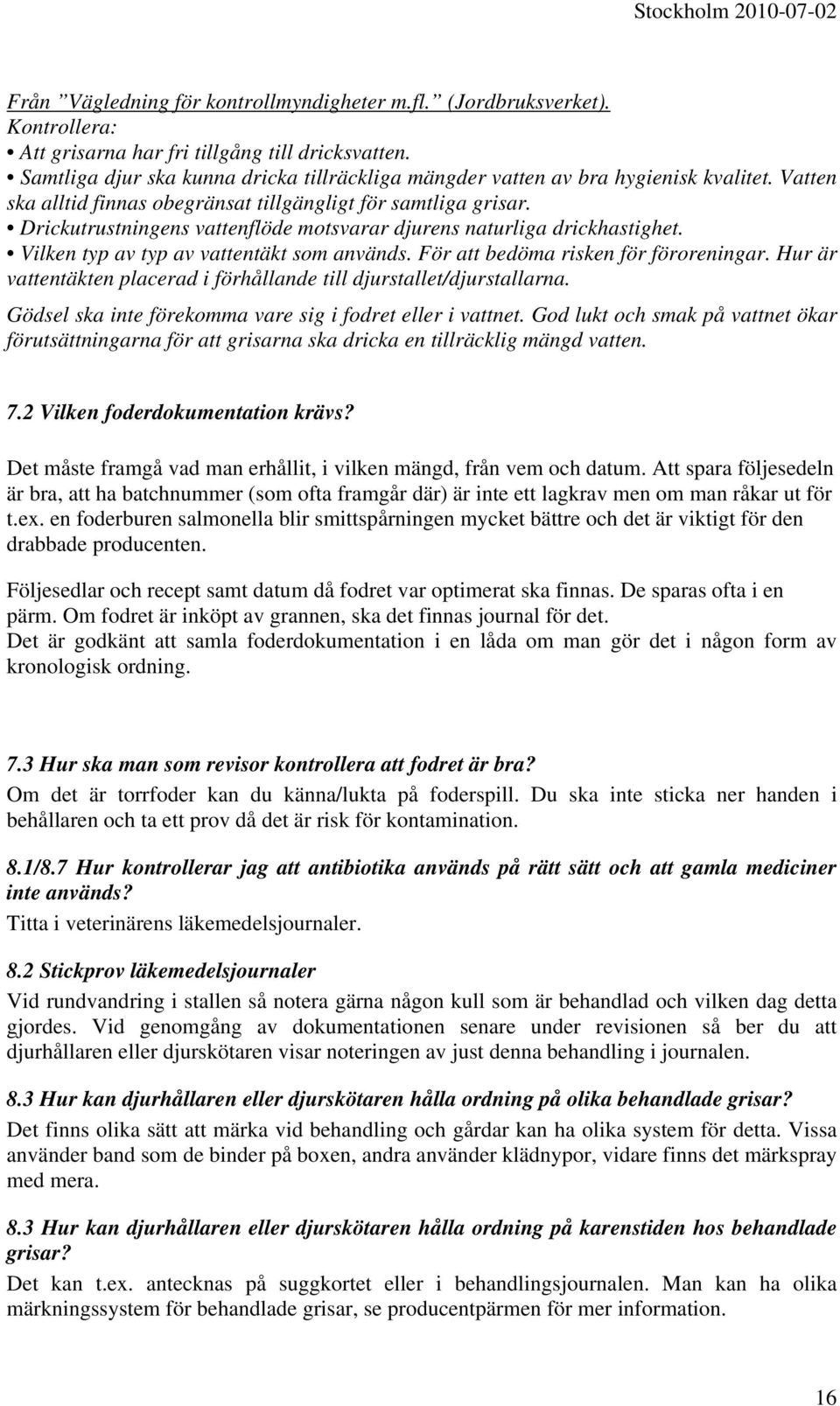 Stockholm 2010-07-02

Från ”Vägledning för kontrollmyndigheter m.fl.” (Jordbruksverket).
Kontrollera:
• Att grisarna har fri tillgång till dricksvatten.
• Samtliga djur ska kunna dricka tillräckliga mängder vatten av bra hygienisk kvalitet. Vatten ska alltid finnas obegränsat tillgängligt för samtliga grisar.
• Drickutrustningens vattenflöde motsvarar djurens naturliga drickhastighet.
• Vilken typ av typ av vattentäkt som används. För att bedöma risken för föroreningar. Hur är vattentäkten placerad i förhållande till djurstallet/djurstallarna.
Gödsel ska inte förekomma vare sig i fodret eller i vattnet. God lukt och smak på vattnet ökar förutsättningarna för att grisarna ska dricka en tillräcklig mängd vatten.

7.2 Vilken foderdokumentation krävs?

Det måste framgå vad man erhållit, i vilken mängd, från vem och datum. Att spara följesedeln är bra, att ha batchnummer (som ofta framgår där) är inte ett lagkrav men om man råkar ut för t.ex. en foderburen salmonella blir smittspårningen mycket bättre och det är viktigt för den drabbade producenten.

Följesedlar och recept samt datum då fodret var optimerat ska finnas. De sparas ofta i en pärm. Om fodret är inköpt av grannen, ska det finnas journal för det.
Det är godkänt att samla foderdokumentation i en låda om man gör det i någon form av kronologisk ordning.

7.3 Hur ska man som revisor kontrollera att fodret är bra?
Om det är torrfoder kan du känna/lukta på foderspill. Du ska inte sticka ner handen i behållaren och ta ett prov då det är risk för kontamination.

8.1/8.7 Hur kontrollerar jag att antibiotika används på rätt sätt och att gamla mediciner inte används?
Titta i veterinärens läkemedelsjournaler.

8.2 Stickprov läkemedelsjournaler
Vid rundvandring i stallen så notera gärna någon kull som är behandlad och vilken dag detta gjordes. Vid genomgång av dokumentationen senare under revisionen så ber du att djurhållaren eller djurskötaren visar noteringen av just denna behandling i journalen.

8.3 Hur kan djurhållaren eller djurskötaren hålla ordning på olika behandlade grisar?
Det finns olika sätt att märka vid behandling och gårdar kan ha olika system för detta. Vissa använder band som de binder på boxen, andra använder klädnypor, vidare finns det märkspray med mera.

8.3 Hur kan djurhållaren eller djurskötaren hålla ordning på karenstiden hos behandlade grisar?
Det kan t.ex. antecknas på suggkortet eller i behandlingsjournalen. Man kan ha olika märkningssystem för behandlade grisar, se producentpärmen för mer information.

16